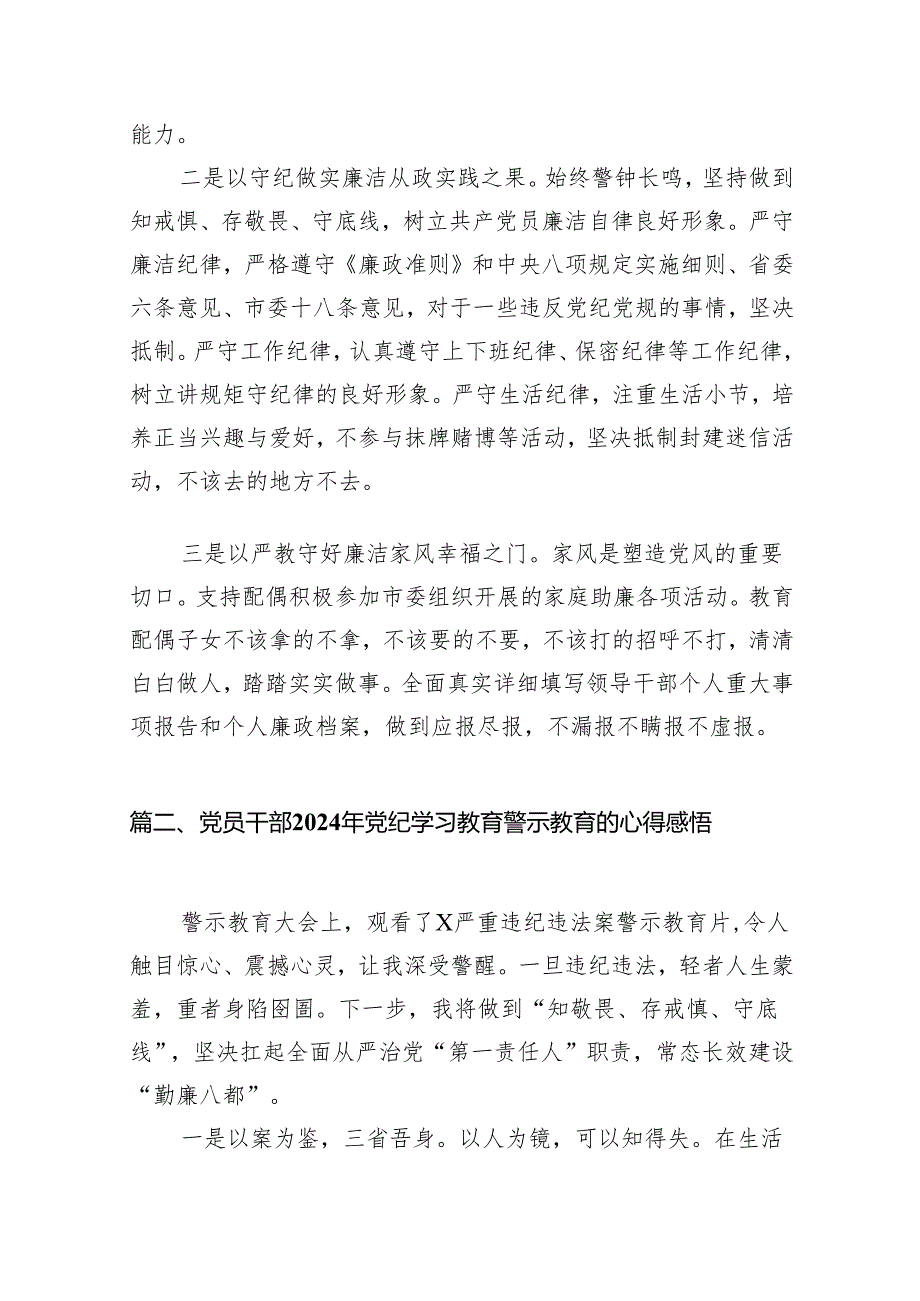 能力。

二是以守纪做实廉洁从政实践之果。始终警钟长鸣，坚持做到知戒惧、存敬畏、守底线，树立共产党员廉洁自律良好形象。严守廉洁纪律，严格遵守《廉政准则》和中央八项规定实施细则、省委六条意见、市委十八条意见，对于一些违反党纪党规的事情，坚决抵制。严守工作纪律，认真遵守上下班纪律、保密纪律等工作纪律，树立讲规矩守纪律的良好形象。严守生活纪律，注重生活小节，培养正当兴趣与爱好，不参与抹牌赌博等活动，坚决抵制封建迷信活动，不该去的地方不去。

三是以严教守好廉洁家风幸福之门。家风是塑造党风的重要切口。支持配偶积极参加市委组织开展的家庭助廉各项活动。教育配偶子女不该拿的不拿，不该要的不要，不该打的招呼不打，清清白白做人，踏踏实实做事。全面真实详细填写领导干部个人重大事项报告和个人廉政档案，做到应报尽报，不漏报不瞒报不虚报。

篇二、党员干部2024年党纪学习教育警示教育的心得感悟

警示教育大会上，观看了X严重违纪违法案警示教育片，令人触目惊心、震撼心灵，让我深受警醒。一旦违纪违法，轻者人生蒙羞，重者身陷囹圄。下一步，我将做到“知敬畏、存戒慎、守底线”，坚决扛起全面从严治党“第一责任人”职责，常态长效建设“勤廉八都”。

一是以案为鉴，三省吾身。以人为镜，可以知得失。在生活